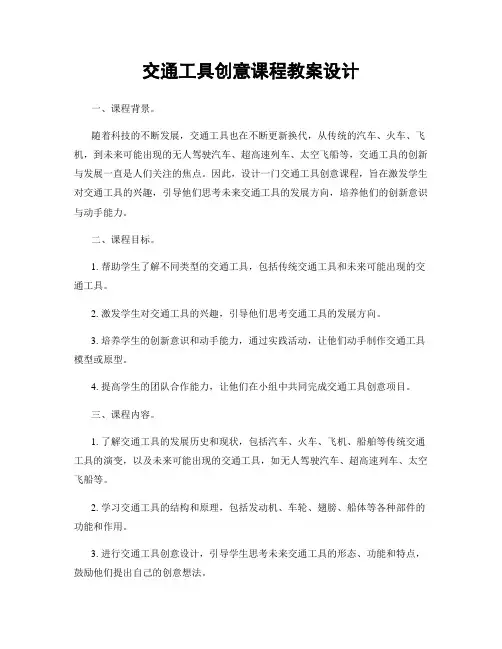 交通工具创意课程教案设计

一、课程背景。

随着科技的不断发展，交通工具也在不断更新换代，从传统的汽车、火车、飞机，到未来可能出现的无人驾驶汽车、超高速列车、太空飞船等，交通工具的创新与发展一直是人们关注的焦点。因此，设计一门交通工具创意课程，旨在激发学生对交通工具的兴趣，引导他们思考未来交通工具的发展方向，培养他们的创新意识与动手能力。

二、课程目标。

1. 帮助学生了解不同类型的交通工具，包括传统交通工具和未来可能出现的交通工具。

2. 激发学生对交通工具的兴趣，引导他们思考交通工具的发展方向。

3. 培养学生的创新意识和动手能力，通过实践活动，让他们动手制作交通工具模型或原型。

4. 提高学生的团队合作能力，让他们在小组中共同完成交通工具创意项目。

三、课程内容。

1. 了解交通工具的发展历史和现状，包括汽车、火车、飞机、船舶等传统交通工具的演变，以及未来可能出现的交通工具，如无人驾驶汽车、超高速列车、太空飞船等。

2. 学习交通工具的结构和原理，包括发动机、车轮、翅膀、船体等各种部件的功能和作用。

3. 进行交通工具创意设计，引导学生思考未来交通工具的形态、功能和特点，鼓励他们提出自己的创意想法。